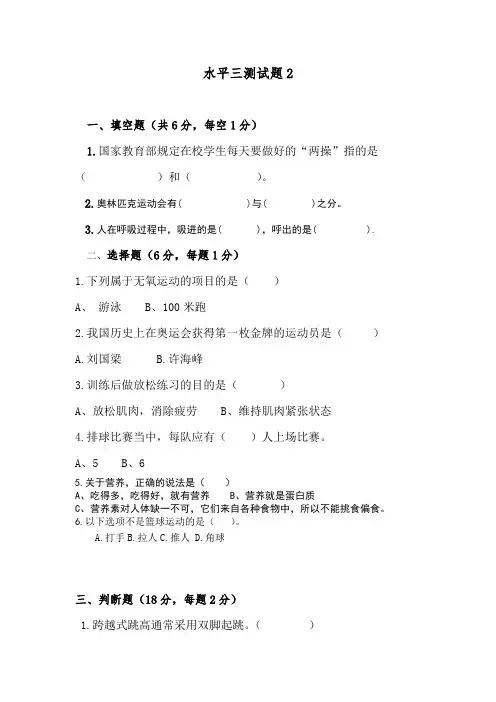 水平三测试题 2

一、填空题（共 6 分，每空 1 分）

1. 国家教育部规定在校学生每天要做好的“两操”指的是（　　　　）和（　　　　）。

2. 奥林匹克运动会有（　　　　）与（　　　　）之分。

3. 人在呼吸过程中，吸进的是（　　　），呼出的是（　　　　）.

二、选择题（6 分，每题 1 分）

1. 下列属于无氧运动的项目的是（　　）

A、 游泳　　B、100 米跑

2. 我国历史上在奥运会获得第一枚金牌的运动员是（　　　）

A. 刘国梁　　　B. 许海峰

3. 训练后做放松练习的目的是（　　　　）

A、放松肌肉，消除疲劳　　B、维持肌肉紧张状态

4. 排球比赛当中，每队应有（　　）人上场比赛。

A、5　　B、6

5. 关于营养，正确的说法是（　　）
A、吃得多，吃得好，就有营养　　B、营养就是蛋白质
C、营养素对人体缺一不可，它们来自各种食物中，所以不能挑食偏食。
6. 以下选项不是篮球运动的是（　　）。
A. 打手 B. 拉人 C. 推人 D. 角球

三、判断题（18 分，每题 2 分）

1. 跨越式跳高通常采用双脚起跳。（　　　　）